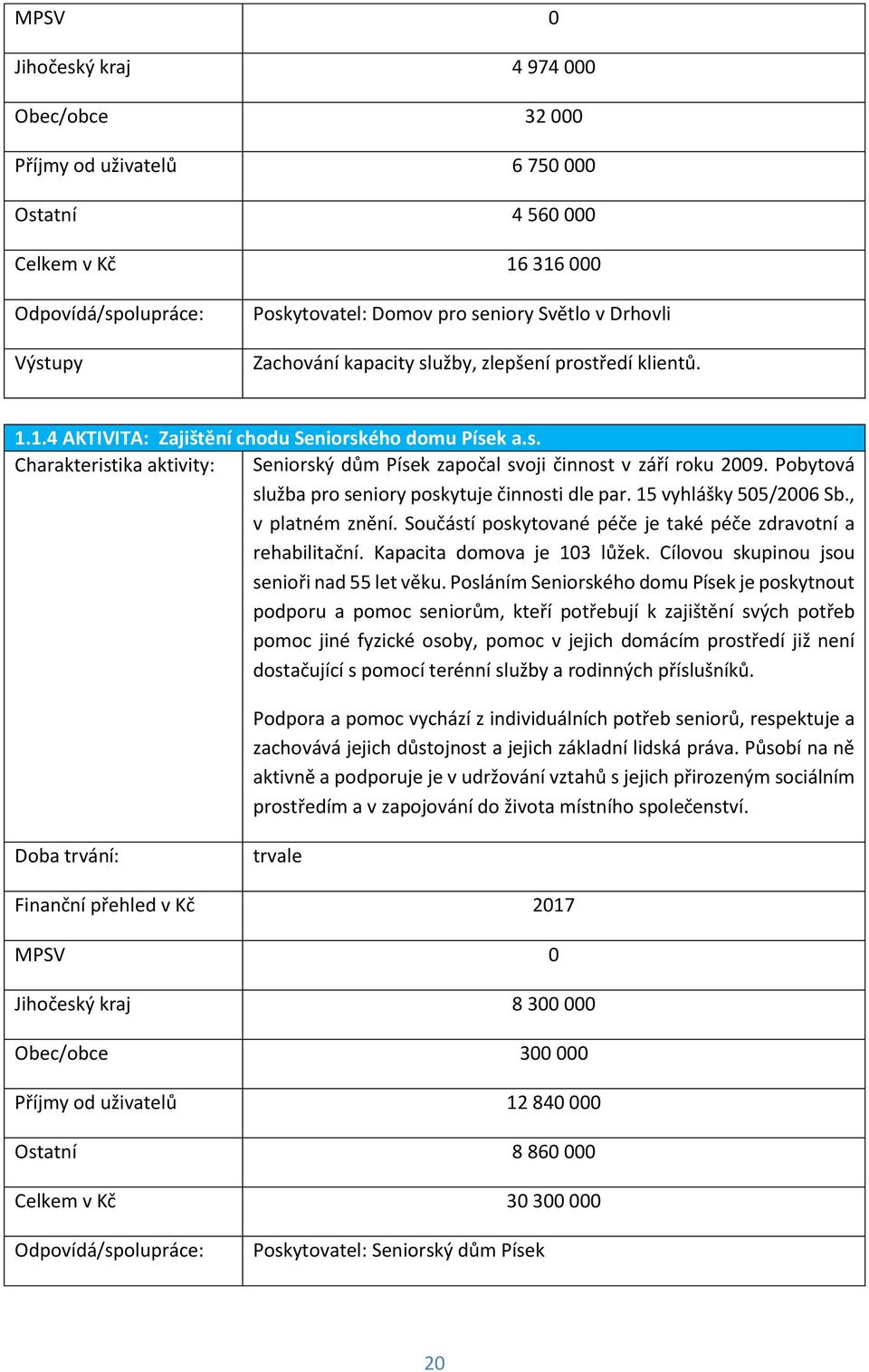 | MPSV | 0 |
|---|---|
| Jihočeský kraj | 4 974 000 |
| Obec/obce | 32 000 |
| Příjmy od uživatelů | 6 750 000 |
| Ostatní | 4 560 000 |
| Celkem v Kč | 16 316 000 |
| Odpovídá/spolupráce: | Poskytovatel: Domov pro seniory Světlo v Drhovli |
| Výstupy | Zachování kapacity služby, zlepšení prostředí klientů. |

1.1.4 AKTIVITA: Zajištění chodu Seniorského domu Písek a.s.

| Charakteristika aktivity: | Seniorský dům Písek započal svoji činnost v září roku 2009. Pobytová služba pro seniory poskytuje činnosti dle par. 15 vyhlášky 505/2006 Sb., v platném znění. Součástí poskytované péče je také péče zdravotní a rehabilitační. Kapacita domova je 103 lůžek. Cílovou skupinou jsou senioři nad 55 let věku. Posláním Seniorského domu Písek je poskytnout podporu a pomoc seniorům, kteří potřebují k zajištění svých potřeb pomoc jiné fyzické osoby, pomoc v jejich domácím prostředí již není dostačující s pomocí terénní služby a rodinných příslušníků. Podpora a pomoc vychází z individuálních potřeb seniorů, respektuje a zachovává jejich důstojnost a jejich základní lidská práva. Působí na ně aktivně a podporuje je v udržování vztahů s jejich přirozeným sociálním prostředím a v zapojování do života místního společenství. |
|---|---|
| Doba trvání: | trvale |
| Finanční přehled v Kč | 2017 |
| MPSV | 0 |
| Jihočeský kraj | 8 300 000 |
| Obec/obce | 300 000 |
| Příjmy od uživatelů | 12 840 000 |
| Ostatní | 8 860 000 |
| Celkem v Kč | 30 300 000 |
| Odpovídá/spolupráce: | Poskytovatel: Seniorský dům Písek |

20